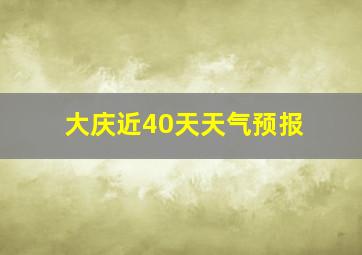 大庆近40天天气预报